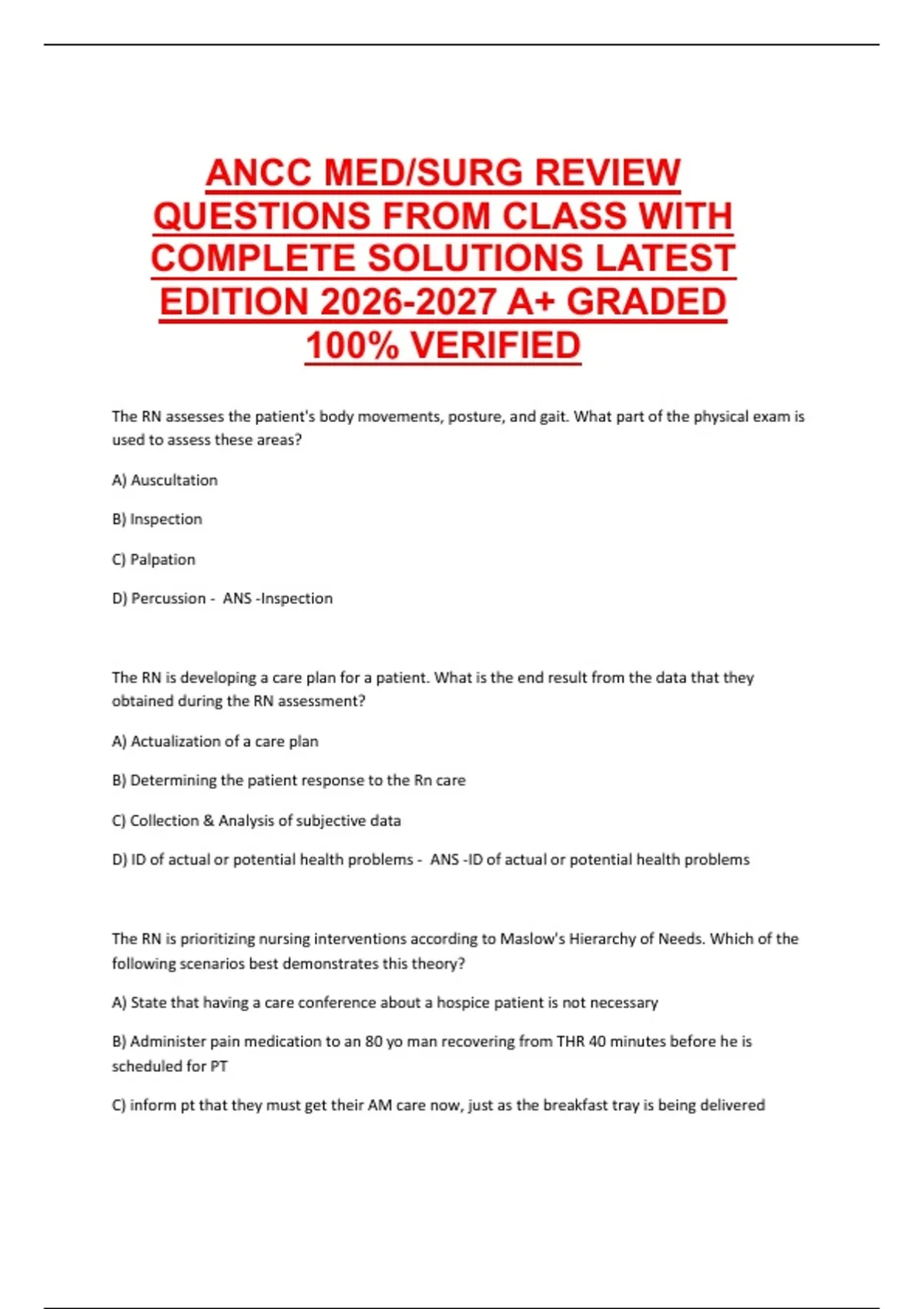 ANCC MED/SURG REVIEW QUESTIONS FROM CLASS WITH COMPLETE SOLUTIONS LATEST EDITION 2026-2027 A+ GRADED 100% VERIFIED

The RN assesses the patient's body movements, posture, and gait. What part of the physical exam is used to assess these areas?

A) Auscultation

B) Inspection

C) Palpation

D) Percussion - ANS -Inspection

The RN is developing a care plan for a patient. What is the end result from the data that they obtained during the RN assessment?

A) Actualization of a care plan

B) Determining the patient response to the Rn care

C) Collection & Analysis of subjective data

D) ID of actual or potential health problems - ANS -ID of actual or potential health problems

The RN is prioritizing nursing interventions according to Maslow's Hierarchy of Needs. Which of the following scenarios best demonstrates this theory?

A) State that having a care conference about a hospice patient is not necessary

B) Administer pain medication to an 80 yo man recovering from THR 40 minutes before he is scheduled for PT

C) inform pt that they must get their AM care now, just as the breakfast tray is being delivered